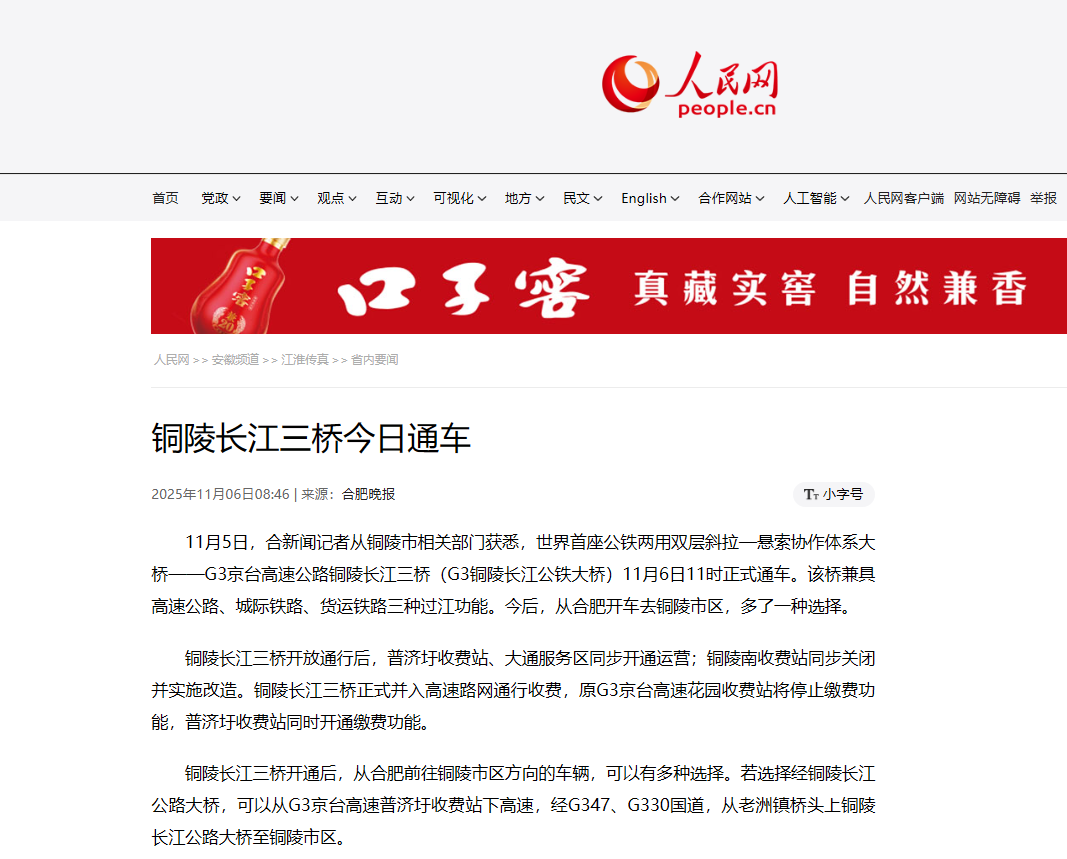 人民网
people.cn

首页 党政 要闻 观点 互动 可视化 地方 民文 English 合作网站 人工智能 人民网客户端 网站无障碍 举报

口子窖 真藏实窖 自然兼香

人民网 >> 安徽频道 >> 江淮传真 >> 省内要闻

铜陵长江三桥今日通车

2025年11月06日08:46 | 来源：合肥晚报

小字号

11月5日，合新闻记者从铜陵市相关部门获悉，世界首座公铁两用双层斜拉—悬索协作体系大桥——G3京台高速公路铜陵长江三桥（G3铜陵长江公铁大桥）11月6日11时正式通车。该桥兼具高速公路、城际铁路、货运铁路三种过江功能。今后，从合肥开车去铜陵市区，多了一种选择。

铜陵长江三桥开放通行后，普济圩收费站、大通服务区同步开通运营；铜陵南收费站同步关闭并实施改造。铜陵长江三桥正式并入高速路网通行收费，原G3京台高速花园收费站将停止缴费功能，普济圩收费站同时开通缴费功能。

铜陵长江三桥开通后，从合肥前往铜陵市区方向的车辆，可以有多种选择。若选择经铜陵长江公路大桥，可以从G3京台高速普济圩收费站下高速，经G347、G330国道，从老洲镇桥头上铜陵长江公路大桥至铜陵市区。